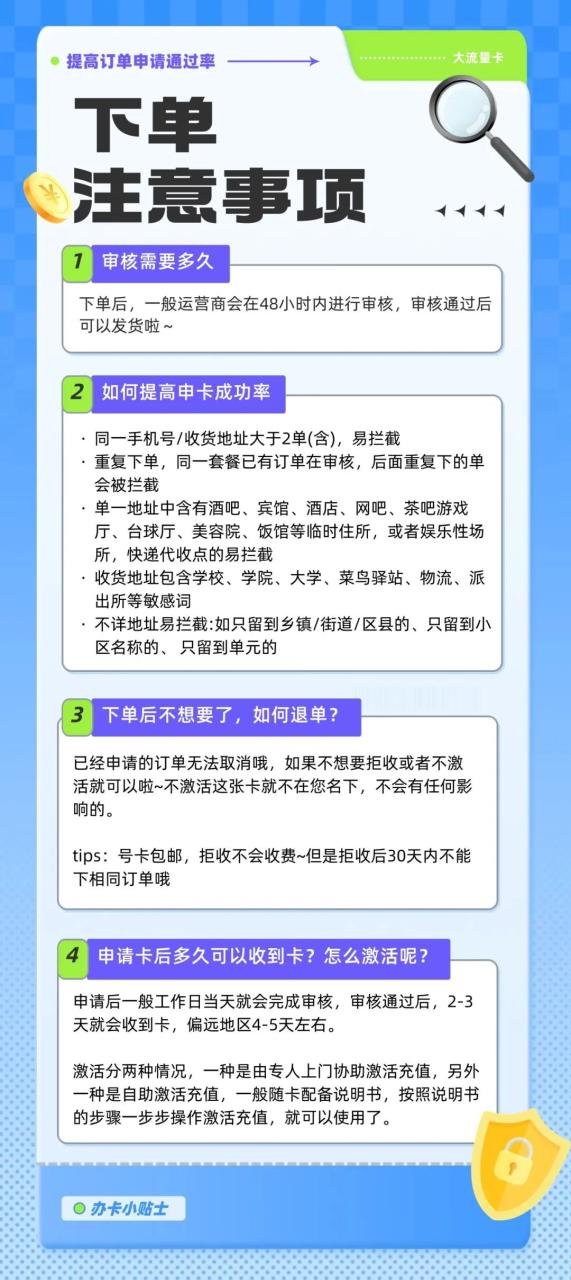 提高订单申请通过率

大流量卡

下单
注意事项

1 审核需要多久

下单后，一般运营商会在48小时内进行审核，审核通过后可以发货啦~

2 如何提高申卡成功率

· 同一手机号/收货地址大于2单(含)，易拦截
· 重复下单，同一套餐已有订单在审核，后面重复下的单会被拦截
· 单一地址中含有酒吧、宾馆、酒店、网吧、茶吧游戏厅、台球厅、美容院、饭馆等临时住所，或者娱乐性场所，快递代收点的易拦截
· 收货地址包含学校、学院、大学、菜鸟驿站、物流、派出所等敏感词
· 不详地址易拦截:如只留到乡镇/街道/区县的、只留到小区名称的、只留到单元的

3 下单后不想要了，如何退单？

已经申请的订单无法取消哦，如果不想要拒收或者不激活就可以啦~不激活这张卡就不在您名下，不会有任何影响的。

tips：号卡包邮，拒收不会收费~但是拒收后30天内不能下相同订单哦

4 申请卡后多久可以收到卡？怎么激活呢？

申请后一般工作日当天就会完成审核，审核通过后，2-3天就会收到卡，偏远地区4-5天左右。

激活分两种情况，一种是由专人上门协助激活充值，另外一种是自助激活充值，一般随卡配备说明书，按照说明书的步骤一步步操作激活充值，就可以使用了。

办卡小贴士